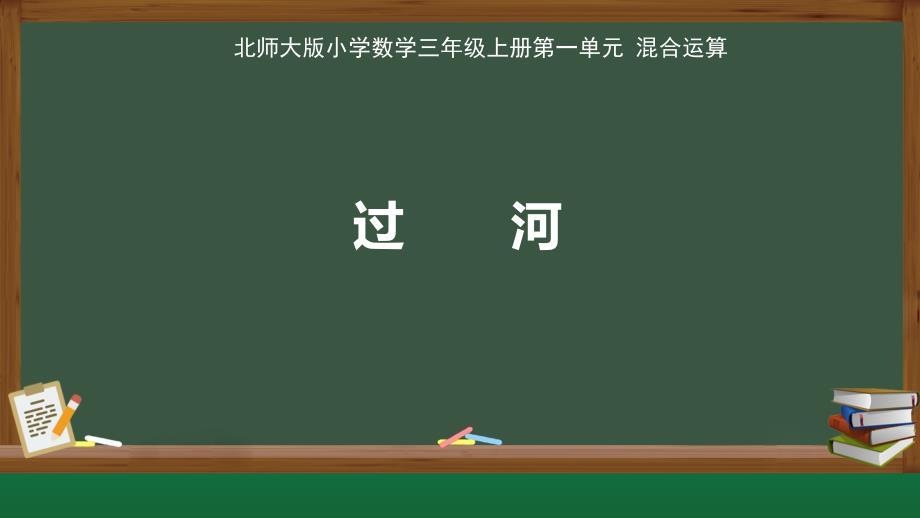 北师大版小学数学三年级上册第一单元 混合运算

过 河